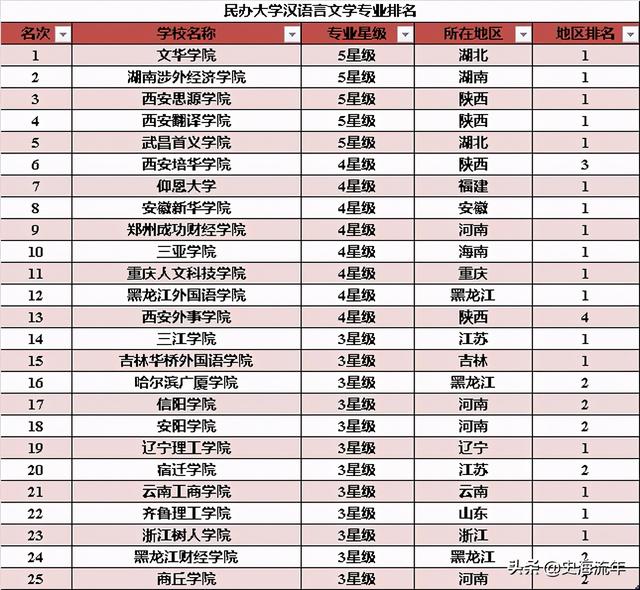 民办大学汉语言文学专业排名

| 名次 | 学校名称 | 专业星级 | 所在地区 | 地区排名 |
|---|---|---|---|---|
| 1 | 文华学院 | 5星级 | 湖北 | 1 |
| 2 | 湖南涉外经济学院 | 5星级 | 湖南 | 1 |
| 3 | 西安思源学院 | 5星级 | 陕西 | 1 |
| 4 | 西安翻译学院 | 5星级 | 陕西 | 1 |
| 5 | 武昌首义学院 | 5星级 | 湖北 | 1 |
| 6 | 西安培华学院 | 4星级 | 陕西 | 3 |
| 7 | 仰恩大学 | 4星级 | 福建 | 1 |
| 8 | 安徽新华学院 | 4星级 | 安徽 | 1 |
| 9 | 郑州成功财经学院 | 4星级 | 河南 | 1 |
| 10 | 三亚学院 | 4星级 | 海南 | 1 |
| 11 | 重庆人文科技学院 | 4星级 | 重庆 | 1 |
| 12 | 黑龙江外国语学院 | 4星级 | 黑龙江 | 1 |
| 13 | 西安外事学院 | 4星级 | 陕西 | 4 |
| 14 | 三江学院 | 3星级 | 江苏 | 1 |
| 15 | 吉林华桥外国语学院 | 3星级 | 吉林 | 1 |
| 16 | 哈尔滨广厦学院 | 3星级 | 黑龙江 | 2 |
| 17 | 信阳学院 | 3星级 | 河南 | 2 |
| 18 | 安阳学院 | 3星级 | 河南 | 2 |
| 19 | 辽宁理工学院 | 3星级 | 辽宁 | 1 |
| 20 | 宿迁学院 | 3星级 | 江苏 | 2 |
| 21 | 云南工商学院 | 3星级 | 云南 | 1 |
| 22 | 齐鲁理工学院 | 3星级 | 山东 | 1 |
| 23 | 浙江树人学院 | 3星级 | 浙江 | 1 |
| 24 | 黑龙江财经学院 | 3星级 | 黑龙江 | 2 |
| 25 | 商丘学院 | 3星级 | 河南 | 2 |

头条 @史海流年